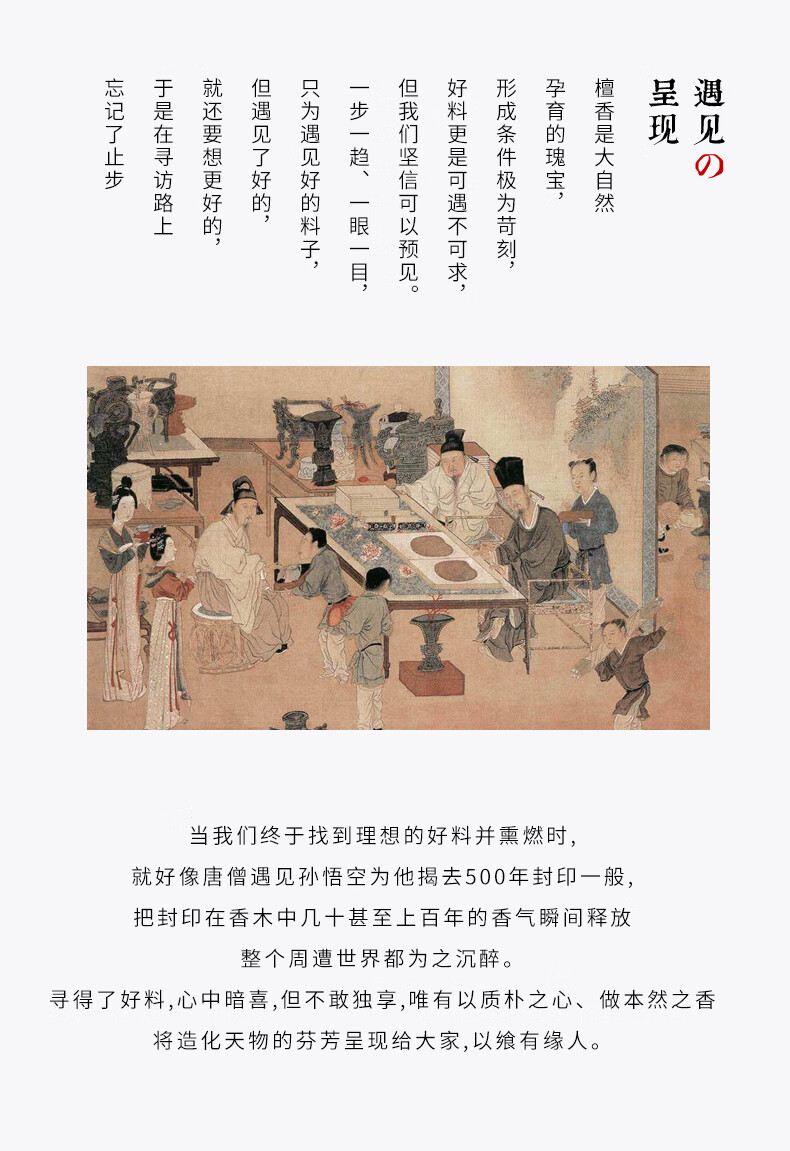 遇见の呈现

檀香是大自然

孕育的瑰宝,

形成条件极为苛刻,

好料更是可遇不可求,

但我们坚信可以预见。

一步一趋、一眼一目,

只为遇见好的料子,

但遇见了好的,

就还要想更好的,

于是在寻访路上

忘记了止步

当我们终于找到理想的好料并熏燃时,

就好像唐僧遇见孙悟空为他揭去500年封印一般,

把封印在香木中几十甚至上百年的香气瞬间释放

整个周遭世界都为之沉醉。

寻得了好料,心中暗喜,但不敢独享,唯有以质朴之心、做本然之香

将造化天物的芬芳呈现给大家,以飨有缘人。